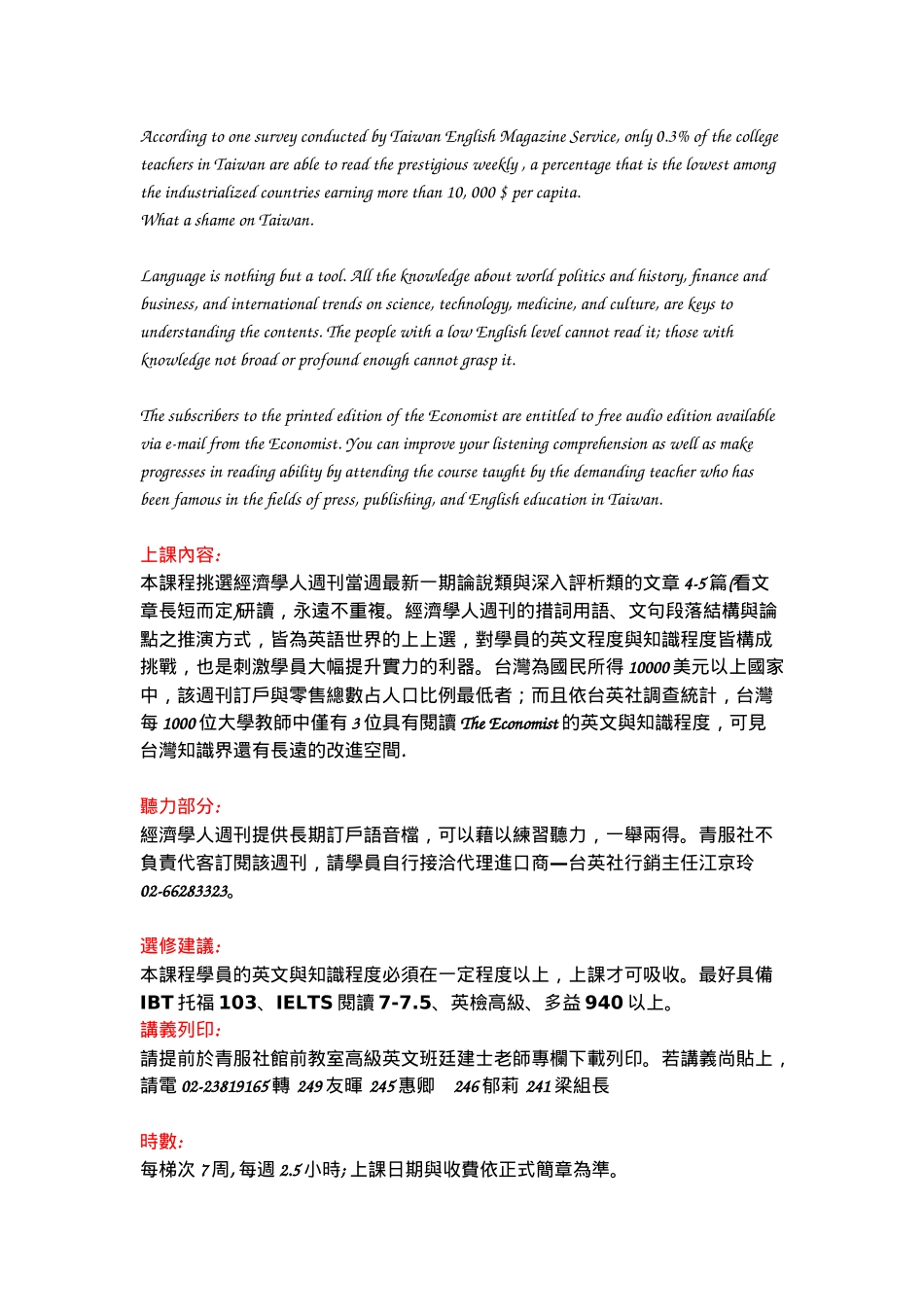 According to one survey conducted by Taiwan English Magazine Service, only 0.3% of the college teachers in Taiwan are able to read the prestigious weekly , a percentage that is the lowest among the industrialized countries earning more than 10, 000 $ per capita.
What a shame on Taiwan.

Language is nothing but a tool. All the knowledge about world politics and history, finance and business, and international trends on science, technology, medicine, and culture, are keys to understanding the contents. The people with a low English level cannot read it; those with knowledge not broad or profound enough cannot grasp it.

The subscribers to the printed edition of the Economist are entitled to free audio edition available via e-mail from the Economist. You can improve your listening comprehension as well as make progresses in reading ability by attending the course taught by the demanding teacher who has been famous in the fields of press, publishing, and English education in Taiwan.

上課內容:
本課程挑選經濟學人週刊當週最新一期論說類與深入評析類的文章 4-5 篇(看文章長短而定)研讀，永遠不重複。經濟學人週刊的措詞用語、文句段落結構與論點之推演方式，皆為英語世界的上上選，對學員的英文程度與知識程度皆構成挑戰，也是刺激學員大幅提升實力的利器。台灣為國民所得 10000 美元以上國家中，該週刊訂戶與零售總數占人口比例最低者；而且依台英社調查統計，台灣每 1000 位大學教師中僅有 3 位具有閱讀 The Economist 的英文與知識程度，可見台灣知識界還有長遠的改進空間.

聽力部分:
經濟學人週刊提供長期訂戶語音檔，可以藉以練習聽力，一舉兩得。青服社不負責代客訂閱該週刊，請學員自行接洽代理進口商—台英社行銷主任江京玲 02-66283323。

選修建議:
本課程學員的英文與知識程度必須在一定程度以上，上課才可吸收。最好具備 IBT 托福 103、IELTS 閱讀 7-7.5、英檢高級、多益 940 以上。
講義列印:
請提前於青服社館前教室高級英文班廷建士老師專欄下載列印。若講義尚貼上，請電 02-23819165 轉 249 友暉 245 惠卿 246 郁莉 241 梁組長

時數:
每梯次 7 周, 每週 2.5 小時; 上課日期與收費依正式簡章為準。